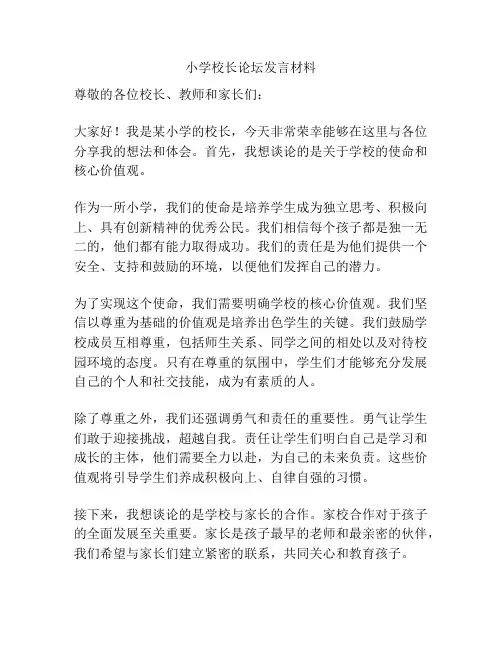 小学校长论坛发言材料

尊敬的各位校长、教师和家长们：

大家好！我是某小学的校长，今天非常荣幸能够在这里与各位分享我的想法和体会。首先，我想谈论的是关于学校的使命和核心价值观。

作为一所小学，我们的使命是培养学生成为独立思考、积极向上、具有创新精神的优秀公民。我们相信每个孩子都是独一无二的，他们都有能力取得成功。我们的责任是为他们提供一个安全、支持和鼓励的环境，以便他们发挥自己的潜力。

为了实现这个使命，我们需要明确学校的核心价值观。我们坚信以尊重为基础的价值观是培养出色学生的关键。我们鼓励学校成员互相尊重，包括师生关系、同学之间的相处以及对待校园环境的态度。只有在尊重的氛围中，学生们才能够充分发展自己的个人和社交技能，成为有素质的人。

除了尊重之外，我们还强调勇气和责任的重要性。勇气让学生们敢于迎接挑战，超越自我。责任让学生们明白自己是学习和成长的主体，他们需要全力以赴，为自己的未来负责。这些价值观将引导学生们养成积极向上、自律自强的习惯。

接下来，我想谈论的是学校与家长的合作。家校合作对于孩子的全面发展至关重要。家长是孩子最早的老师和最亲密的伙伴，我们希望与家长们建立紧密的联系，共同关心和教育孩子。